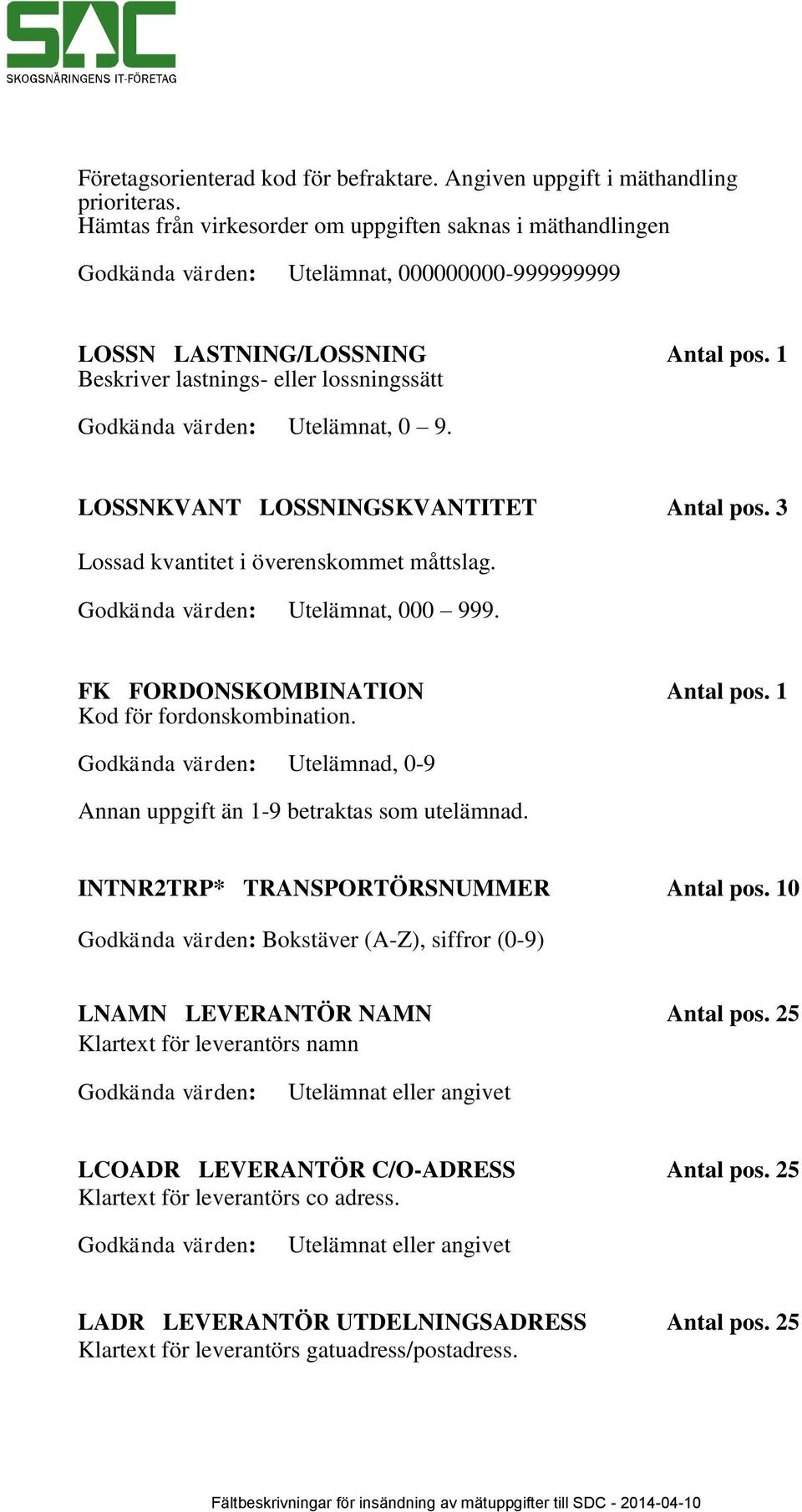 SDC
SKOGSNÄRINGENS IT-FÖRETAG

Företagsorienterad kod för befraktare. Angiven uppgift i mäthandling prioriteras.
Hämtas från virkesorder om uppgiften saknas i mäthandlingen

Godkända värden: Utelämnat, 000000000-999999999

LOSSN LASTNING/LOSSNING Antal pos. 1
Beskriver lastnings- eller lossningssätt

Godkända värden: Utelämnat, 0 – 9.

LOSSNKVANT LOSSNINGSKVANTITET Antal pos. 3

Lossad kvantitet i överenskommet måttslag.

Godkända värden: Utelämnat, 000 – 999.

FK FORDONSKOMBINATION Antal pos. 1
Kod för fordonskombination.

Godkända värden: Utelämnad, 0-9

Annan uppgift än 1-9 betraktas som utelämnad.

INTNR2TRP* TRANSPORTÖRSNUMMER Antal pos. 10

Godkända värden: Bokstäver (A-Z), siffror (0-9)

LNAMN LEVERANTÖR NAMN Antal pos. 25
Klartext för leverantörs namn

Godkända värden: Utelämnat eller angivet

LCOADR LEVERANTÖR C/O-ADRESS Antal pos. 25
Klartext för leverantörs co adress.

Godkända värden: Utelämnat eller angivet

LADR LEVERANTÖR UTDELNINGSADRESS Antal pos. 25
Klartext för leverantörs gatuadress/postadress.

Fältbeskrivningar för insändning av mätuppgifter till SDC - 2014-04-10